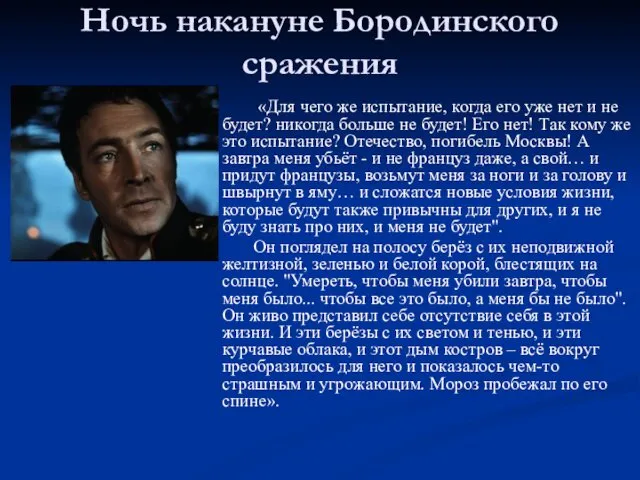 Ночь накануне Бородинского сражения

«Для чего же испытание, когда его уже нет и не будет? никогда больше не будет! Его нет! Так кому же это испытание? Отечество, погибель Москвы! А завтра меня убьёт - и не француз даже, а свой… и придут французы, возьмут меня за ноги и за голову и швырнут в яму… и сложатся новые условия жизни, которые будут также привычны для других, и я не буду знать про них, и меня не будет".

Он поглядел на полосу берёз с их неподвижной желтизной, зеленью и белой корой, блестящих на солнце. "Умереть, чтобы меня убили завтра, чтобы меня было... чтобы все это было, а меня бы не было". Он живо представил себе отсутствие себя в этой жизни. И эти берёзы с их светом и тенью, и эти курчавые облака, и этот дым костров – всё вокруг преобразилось для него и показалось чем-то страшным и угрожающим. Мороз пробежал по его спине».